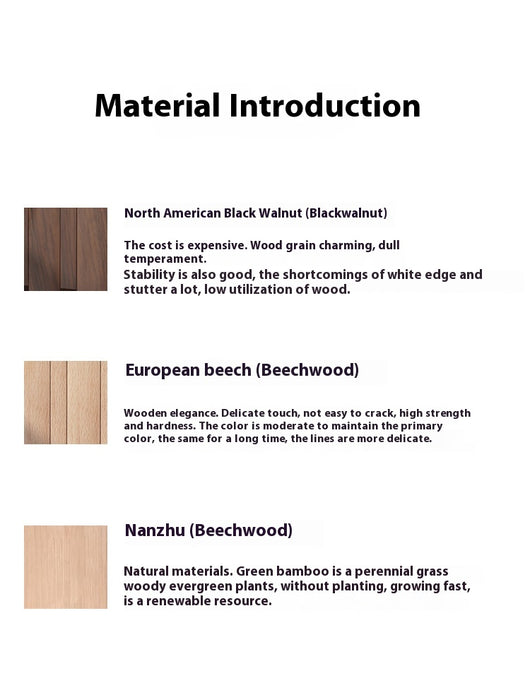 Material Introduction

North American Black Walnut (Blackwalnut)

The cost is expensive. Wood grain charming, dull temperament.
Stability is also good, the shortcomings of white edge and stutter a lot, low utilization of wood.

European beech (Beechwood)

Wooden elegance. Delicate touch, not easy to crack, high strength and hardness. The color is moderate to maintain the primary color, the same for a long time, the lines are more delicate.

Nanzhu (Beechwood)

Natural materials. Green bamboo is a perennial grass woody evergreen plants, without planting, growing fast, is a renewable resource.